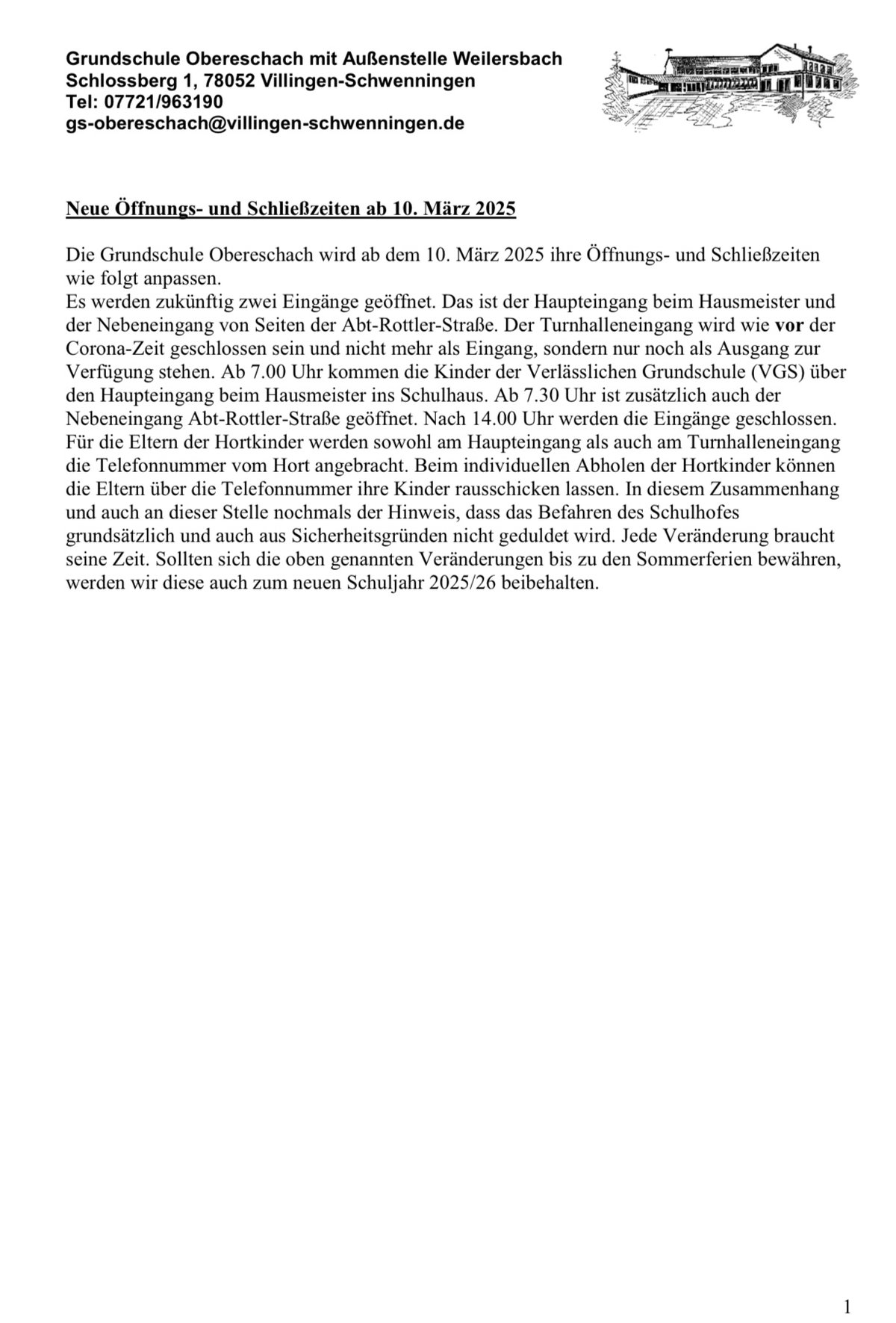 Grundschule Obereschach mit Außenstelle Weilersbach
Schlossberg 1, 78052 Villingen-Schwenningen
Tel: 07721/963190
gs-obereschach@villingen-schwenningen.de

Neue Öffnungs- und Schließzeiten ab 10. März 2025

Die Grundschule Obereschach wird ab dem 10. März 2025 ihre Öffnungs- und Schließzeiten wie folgt anpassen.
Es werden zukünftig zwei Eingänge geöffnet. Das ist der Haupteingang beim Hausmeister und der Nebeneingang von Seiten der Abt-Rottler-Straße. Der Turnhalleneingang wird wie vor der Corona-Zeit geschlossen sein und nicht mehr als Eingang, sondern nur noch als Ausgang zur Verfügung stehen. Ab 7.00 Uhr kommen die Kinder der Verlässlichen Grundschule (VGS) über den Haupteingang beim Hausmeister ins Schulhaus. Ab 7.30 Uhr ist zusätzlich auch der Nebeneingang Abt-Rottler-Straße geöffnet. Nach 14.00 Uhr werden die Eingänge geschlossen. Für die Eltern der Hortkinder werden sowohl am Haupteingang als auch am Turnhalleneingang die Telefonnummer vom Hort angebracht. Beim individuellen Abholen der Hortkinder können die Eltern über die Telefonnummer ihre Kinder rausschicken lassen. In diesem Zusammenhang und auch an dieser Stelle nochmals der Hinweis, dass das Befahren des Schulhofes grundsätzlich und auch aus Sicherheitsgründen nicht geduldet wird. Jede Veränderung braucht seine Zeit. Sollten sich die oben genannten Veränderungen bis zu den Sommerferien bewähren, werden wir diese auch zum neuen Schuljahr 2025/26 beibehalten.

1